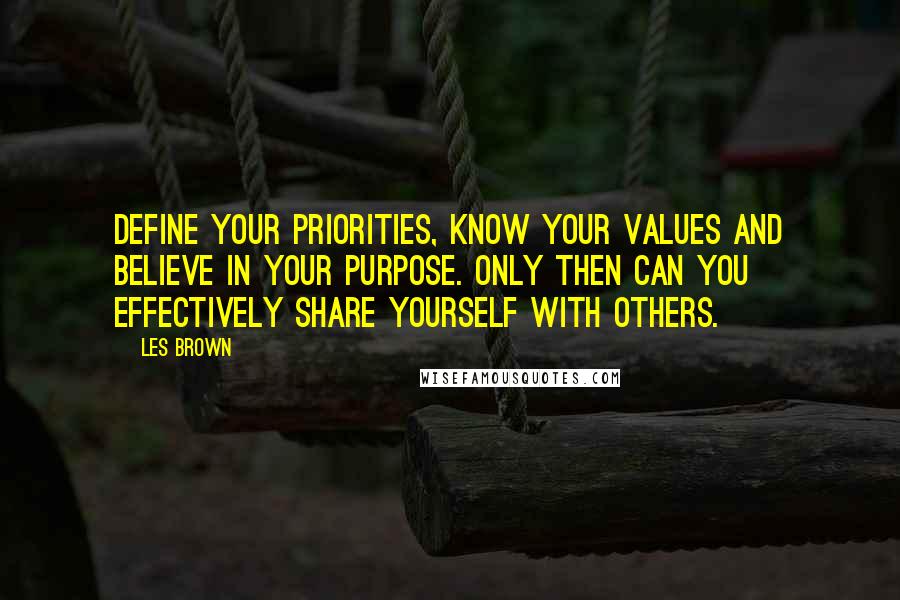 DEFINE YOUR PRIORITIES, KNOW YOUR VALUES AND BELIEVE IN YOUR PURPOSE. ONLY THEN CAN YOU EFFECTIVELY SHARE YOURSELF WITH OTHERS.

LES BROWN

WISEFAMOUSQUOTES.COM